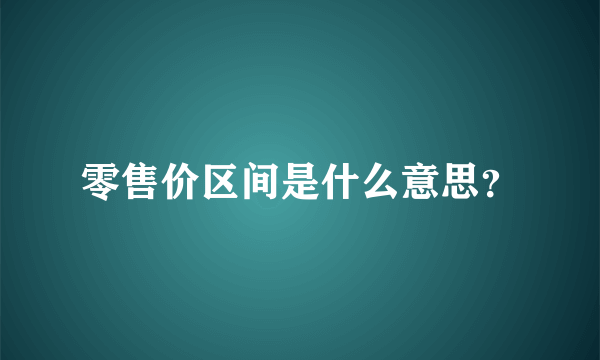 零售价区间是什么意思?